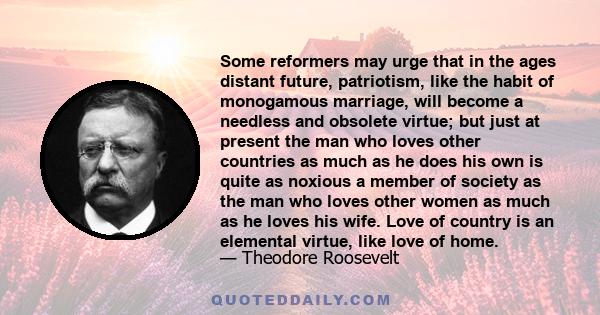 Some reformers may urge that in the ages distant future, patriotism, like the habit of monogamous marriage, will become a needless and obsolete virtue; but just at present the man who loves other countries as much as he does his own is quite as noxious a member of society as the man who loves other women as much as he loves his wife. Love of country is an elemental virtue, like love of home.
— Theodore Roosevelt

QUOTEDDAILY.COM